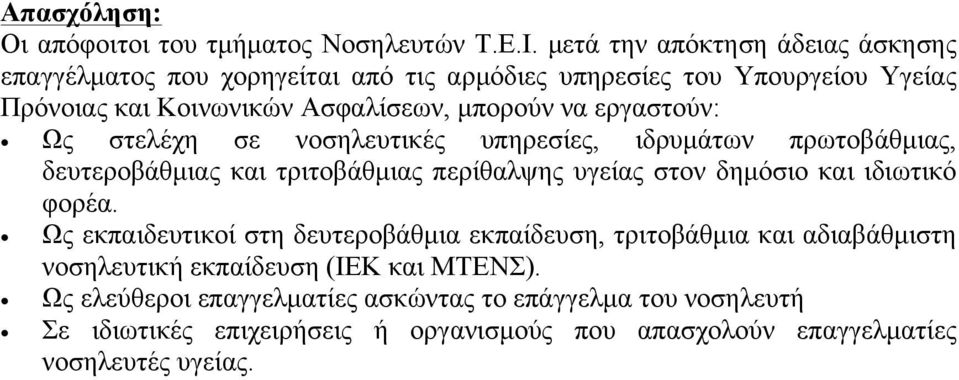 Απασχόληση:
Οι απόφοιτοι του τμήματος Νοσηλευτών Τ.Ε.Ι. μετά την απόκτηση άδειας άσκησης επαγγέλματος που χορηγείται από τις αρμόδιες υπηρεσίες του Υπουργείου Υγείας Πρόνοιας και Κοινωνικών Ασφαλίσεων, μπορούν να εργαστούν:

• Ως στελέχη σε νοσηλευτικές υπηρεσίες, ιδρυμάτων πρωτοβάθμιας, δευτεροβάθμιας και τριτοβάθμιας περίθαλψης υγείας στον δημόσιο και ιδιωτικό φορέα.
• Ως εκπαιδευτικοί στη δευτεροβάθμια εκπαίδευση, τριτοβάθμια και αδιαβάθμιστη νοσηλευτική εκπαίδευση (ΙΕΚ και ΜΤΕΝΣ).
• Ως ελεύθεροι επαγγελματίες ασκώντας το επάγγελμα του νοσηλευτή
• Σε ιδιωτικές επιχειρήσεις ή οργανισμούς που απασχολούν επαγγελματίες νοσηλευτές υγείας.